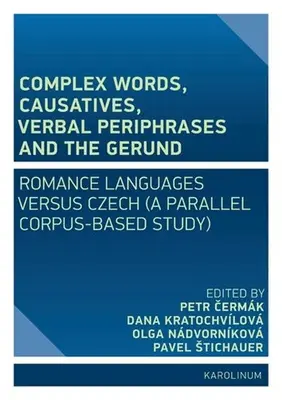 COMPLEX WORDS, CAUSATIVES, VERBAL PERIPHRASES AND THE GERUND

ROMANCE LANGUAGES VERSUS CZECH (A PARALLEL CORPUS-BASED STUDY)

EDITED BY
PETR ČERMÁK
DANA KRATOCHVÍLOVÁ
OLGA NÁDVORNÍKOVÁ
PAVEL ŠTICHAUER

KAROLINUM